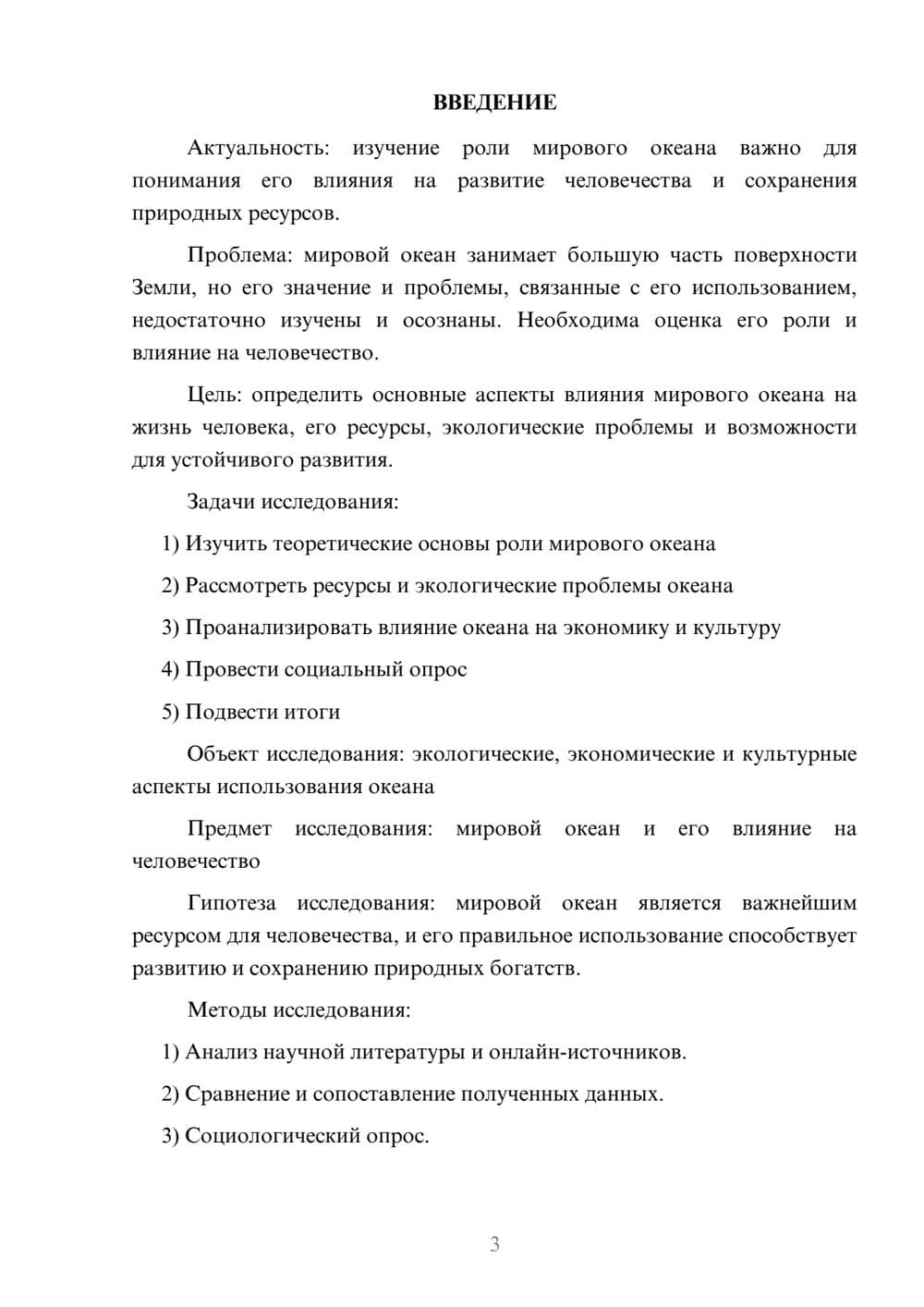 ВВЕДЕНИЕ

Актуальность: изучение роли мирового океана важно для понимания его влияния на развитие человечества и сохранения природных ресурсов.

Проблема: мировой океан занимает большую часть поверхности Земли, но его значение и проблемы, связанные с его использованием, недостаточно изучены и осознаны. Необходима оценка его роли и влияние на человечество.

Цель: определить основные аспекты влияния мирового океана на жизнь человека, его ресурсы, экологические проблемы и возможности для устойчивого развития.

Задачи исследования:

1) Изучить теоретические основы роли мирового океана

2) Рассмотреть ресурсы и экологические проблемы океана

3) Проанализировать влияние океана на экономику и культуру

4) Провести социальный опрос

5) Подвести итоги

Объект исследования: экологические, экономические и культурные аспекты использования океана

Предмет исследования: мировой океан и его влияние на человечество

Гипотеза исследования: мировой океан является важнейшим ресурсом для человечества, и его правильное использование способствует развитию и сохранению природных богатств.

Методы исследования:

1) Анализ научной литературы и онлайн-источников.

2) Сравнение и сопоставление полученных данных.

3) Социологический опрос.

3